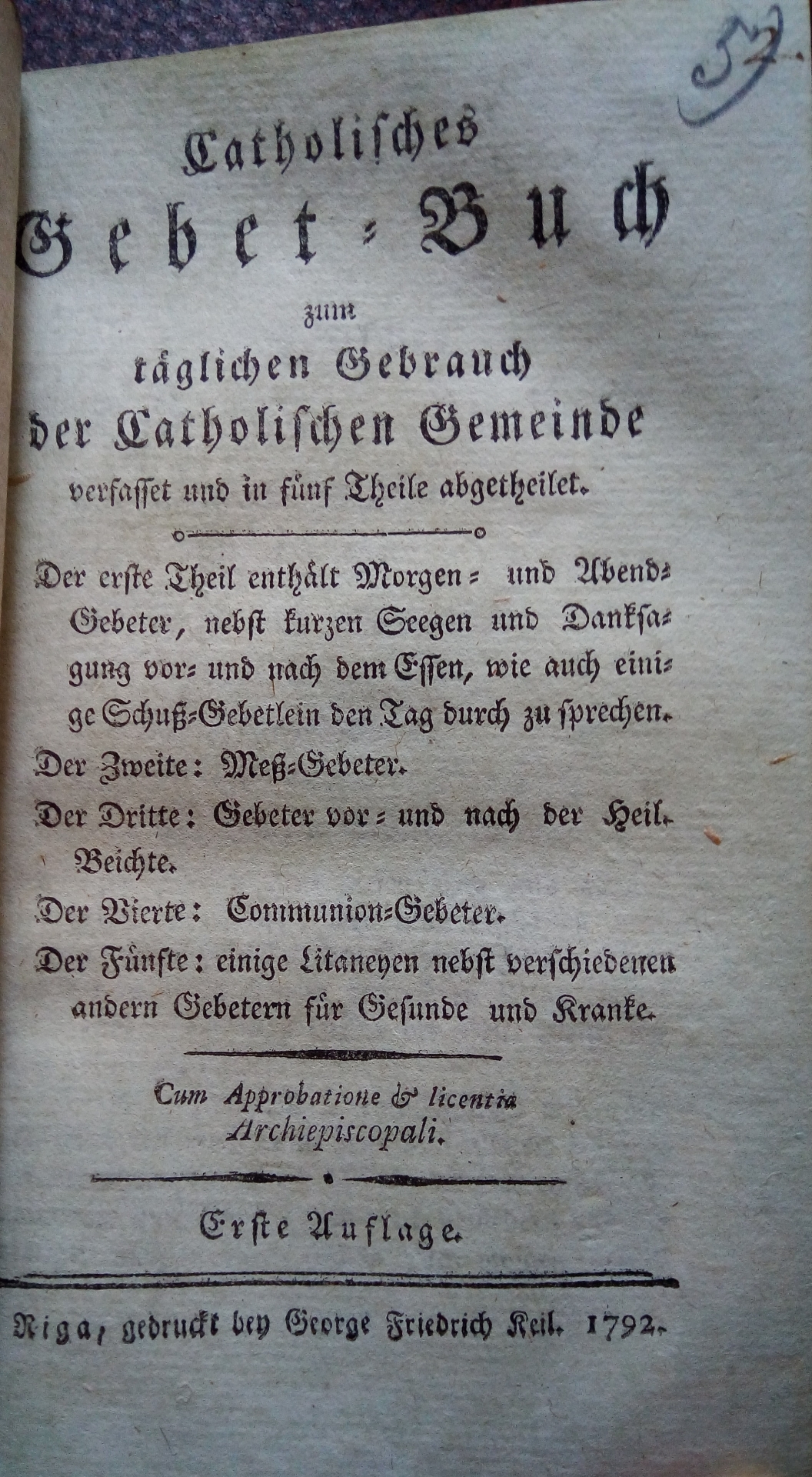 57.

Catholisches
Gebet-Buch
zum
täglichen Gebrauch
der Catholischen Gemeinde
verfasset und in fünf Theile abgetheilet.

Der erste Theil enthält Morgen- und Abend-Gebeter, nebst kurzen Seegen und Danksagung vor- und nach dem Essen, wie auch einige Schuß-Gebetlein den Tag durch zu sprechen.

Der Zweite: Meß-Gebeter.

Der Dritte: Gebeter vor- und nach der Heil. Beichte.

Der Vierte: Communion-Gebeter.

Der Fünfte: einige Litaneyen nebst verschiedenen andern Gebetern für Gesunde und Kranke.

Cum Approbatione & licentia Archiepiscopali.

Erste Auflage.

Riga, gedruckt bey George Friedrich Keil. 1792.